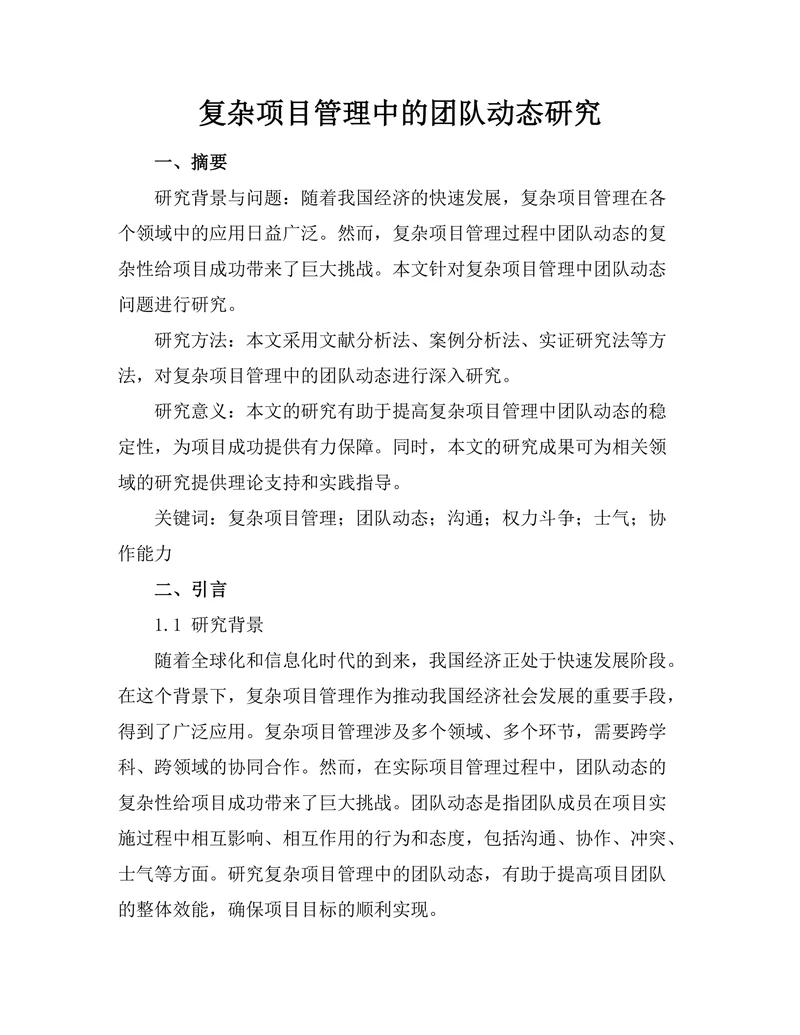 复杂项目管理中的团队动态研究

一、摘要

研究背景与问题：随着我国经济的快速发展，复杂项目管理在各个领域中的应用日益广泛。然而，复杂项目管理过程中团队动态的复杂性给项目成功带来了巨大挑战。本文针对复杂项目管理中团队动态问题进行研究。

研究方法：本文采用文献分析法、案例分析法、实证研究法等方法，对复杂项目管理中的团队动态进行深入研究。

研究意义：本文的研究有助于提高复杂项目管理中团队动态的稳定性，为项目成功提供有力保障。同时，本文的研究成果可为相关领域的研究提供理论支持和实践指导。

关键词：复杂项目管理；团队动态；沟通；权力斗争；士气；协作能力

二、引言

1.1 研究背景

随着全球化和信息化时代的到来，我国经济正处于快速发展阶段。在这个背景下，复杂项目管理作为推动我国经济社会发展的重要手段，得到了广泛应用。复杂项目管理涉及多个领域、多个环节，需要跨学科、跨领域的协同合作。然而，在实际项目管理过程中，团队动态的复杂性给项目成功带来了巨大挑战。团队动态是指团队成员在项目实施过程中相互影响、相互作用的行为和态度，包括沟通、协作、冲突、士气等方面。研究复杂项目管理中的团队动态，有助于提高项目团队的整体效能，确保项目目标的顺利实现。